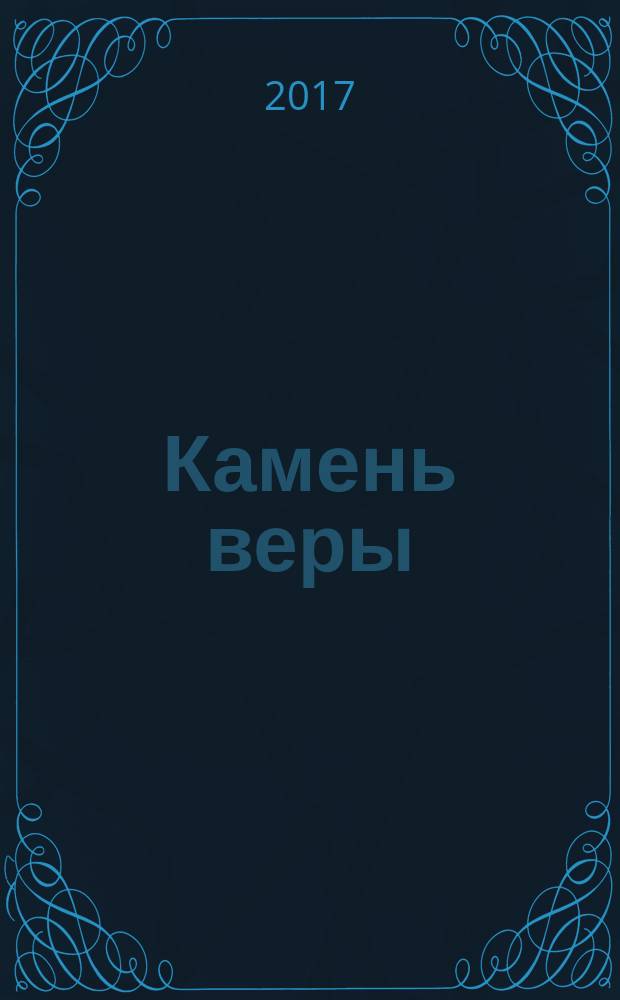 2017

Камень веры